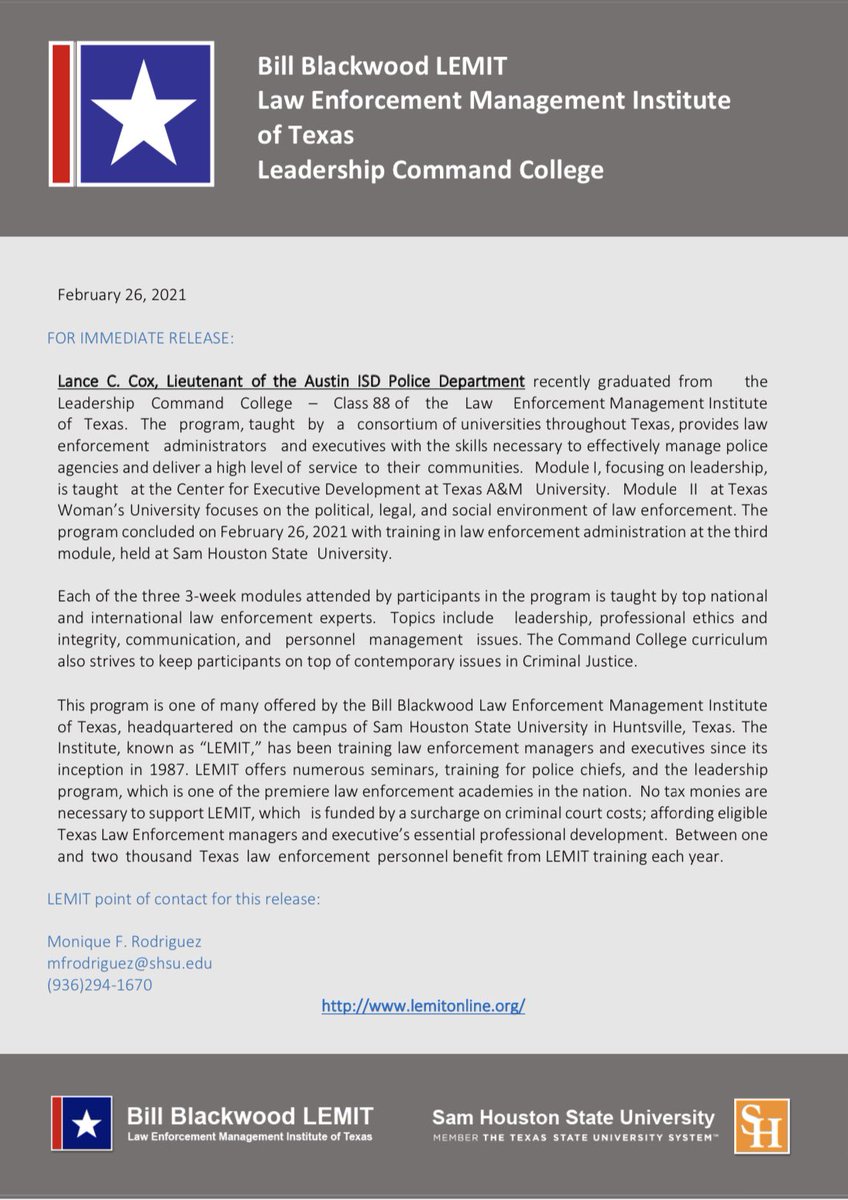 Bill Blackwood LEMIT
Law Enforcement Management Institute of Texas
Leadership Command College

February 26, 2021

FOR IMMEDIATE RELEASE:

Lance C. Cox, Lieutenant of the Austin ISD Police Department recently graduated from the Leadership Command College – Class 88 of the Law Enforcement Management Institute of Texas. The program, taught by a consortium of universities throughout Texas, provides law enforcement administrators and executives with the skills necessary to effectively manage police agencies and deliver a high level of service to their communities. Module I, focusing on leadership, is taught at the Center for Executive Development at Texas A&M University. Module II at Texas Woman's University focuses on the political, legal, and social environment of law enforcement. The program concluded on February 26, 2021 with training in law enforcement administration at the third module, held at Sam Houston State University.

Each of the three 3-week modules attended by participants in the program is taught by top national and international law enforcement experts. Topics include leadership, professional ethics and integrity, communication, and personnel management issues. The Command College curriculum also strives to keep participants on top of contemporary issues in Criminal Justice.

This program is one of many offered by the Bill Blackwood Law Enforcement Management Institute of Texas, headquartered on the campus of Sam Houston State University in Huntsville, Texas. The Institute, known as "LEMIT," has been training law enforcement managers and executives since its inception in 1987. LEMIT offers numerous seminars, training for police chiefs, and the leadership program, which is one of the premiere law enforcement academies in the nation. No tax monies are necessary to support LEMIT, which is funded by a surcharge on criminal court costs; affording eligible Texas Law Enforcement managers and executive's essential professional development. Between one and two thousand Texas law enforcement personnel benefit from LEMIT training each year.

LEMIT point of contact for this release:

Monique F. Rodriguez
mfrodriguez@shsu.edu
(936)294-1670

http://www.lemitonline.org/

Bill Blackwood LEMIT
Law Enforcement Management Institute of Texas

Sam Houston State University
MEMBER THE TEXAS STATE UNIVERSITY SYSTEM™
SH